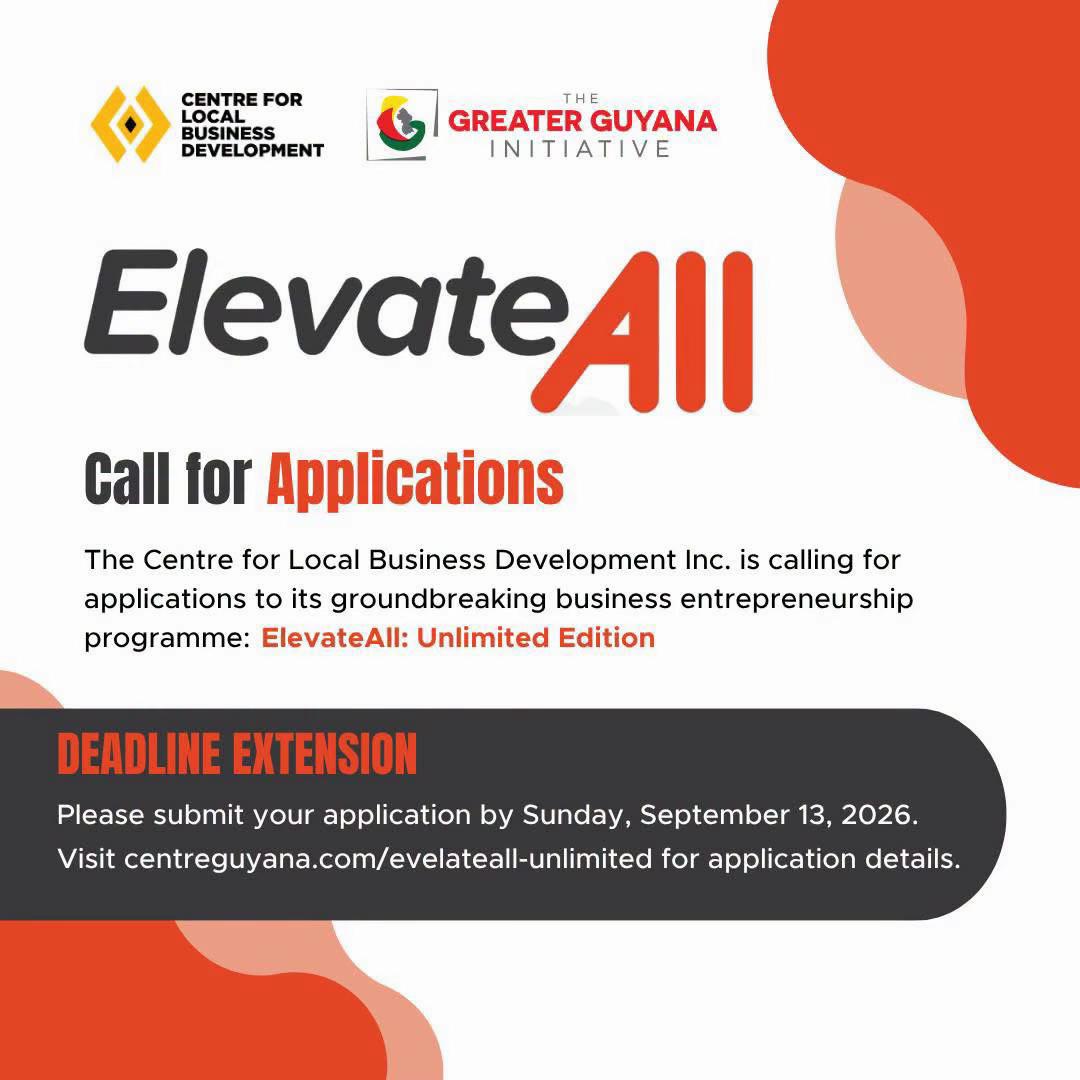 CENTRE FOR LOCAL BUSINESS DEVELOPMENT

THE GREATER GUYANA INITIATIVE

ElevateAll

Call for Applications

The Centre for Local Business Development Inc. is calling for applications to its groundbreaking business entrepreneurship programme: ElevateAll: Unlimited Edition

DEADLINE EXTENSION

Please submit your application by Sunday, September 13, 2026.
Visit centreguyana.com/evelateall-unlimited for application details.